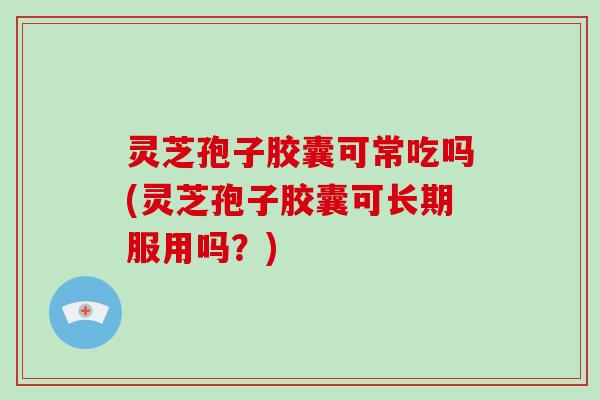 灵芝孢子胶囊可常吃吗(灵芝孢子胶囊可长期服用吗？)